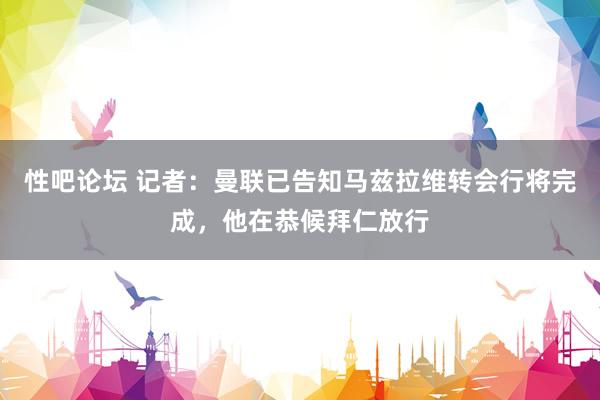 性吧论坛 记者：曼联已告知马兹拉维转会行将完成，他在恭候拜仁放行